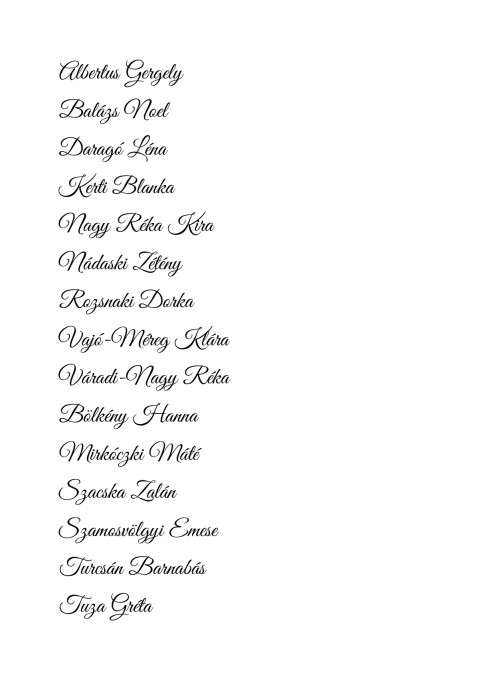 Albertus Gergely

Balázs Noel

Daragó Léna

Kerti Blanka

Nagy Réka Kíra

Nádaski Zétény

Rozsnaki Dorka

Vajó-Méreg Klára

Váradi-Nagy Réka

Bölkény Hanna

Mirkóczki Máté

Szacska Zalán

Szamosvölgyi Emese

Turcsán Barnabás

Tuza Gréta